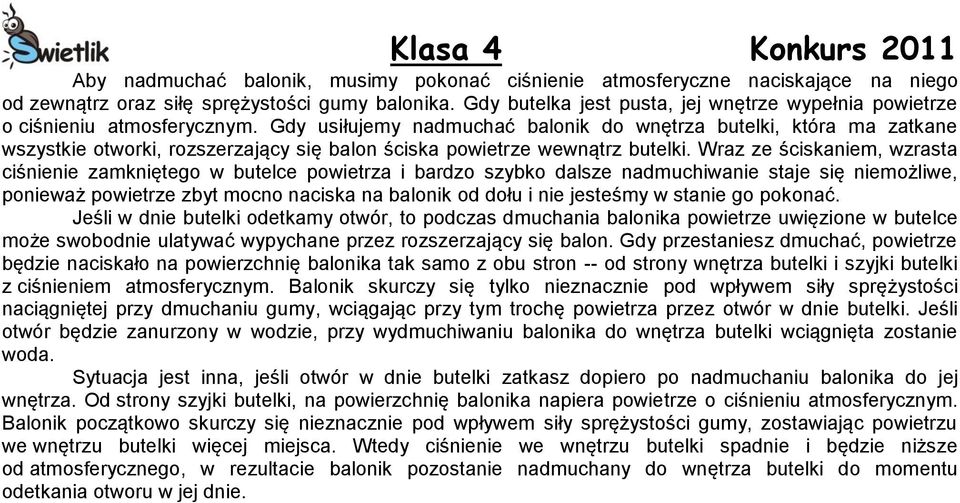 Świetlik

Klasa 4

Konkurs 2011

Aby nadmuchać balonik, musimy pokonać ciśnienie atmosferyczne naciskające na niego od zewnątrz oraz siłę sprężystości gumy balonika. Gdy butelka jest pusta, jej wnętrze wypełnia powietrze o ciśnieniu atmosferycznym. Gdy usiłujemy nadmuchać balonik do wnętrza butelki, która ma zatkane wszystkie otworki, rozszerzający się balon ściska powietrze wewnątrz butelki. Wraz ze ściskaniem, wzrasta ciśnienie zamkniętego w butelce powietrza i bardzo szybko dalsze nadmuchiwanie staje się niemożliwe, ponieważ powietrze zbyt mocno naciska na balonik od dołu i nie jesteśmy w stanie go pokonać.

Jeśli w dnie butelki odetkamy otwór, to podczas dmuchania balonika powietrze uwięzione w butelce może swobodnie ulatywać wypychane przez rozszerzający się balon. Gdy przestaniesz dmuchać, powietrze będzie naciskało na powierzchnię balonika tak samo z obu stron -- od strony wnętrza butelki i szyjki butelki z ciśnieniem atmosferycznym. Balonik skurczy się tylko nieznacznie pod wpływem siły sprężystości naciągniętej przy dmuchaniu gumy, wciągając przy tym trochę powietrza przez otwór w dnie butelki. Jeśli otwór będzie zanurzony w wodzie, przy wydmuchiwaniu balonika do wnętrza butelki wciągnięta zostanie woda.

Sytuacja jest inna, jeśli otwór w dnie butelki zatkasz dopiero po nadmuchaniu balonika do jej wnętrza. Od strony szyjki butelki, na powierzchnię balonika napiera powietrze o ciśnieniu atmosferycznym. Balonik początkowo skurczy się nieznacznie pod wpływem siły sprężystości gumy, zostawiając powietrzu we wnętrzu butelki więcej miejsca. Wtedy ciśnienie we wnętrzu butelki spadnie i będzie niższe od atmosferycznego, w rezultacie balonik pozostanie nadmuchany do wnętrza butelki do momentu odetkania otworu w jej dnie.